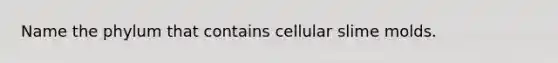 Name the phylum that contains cellular slime molds.